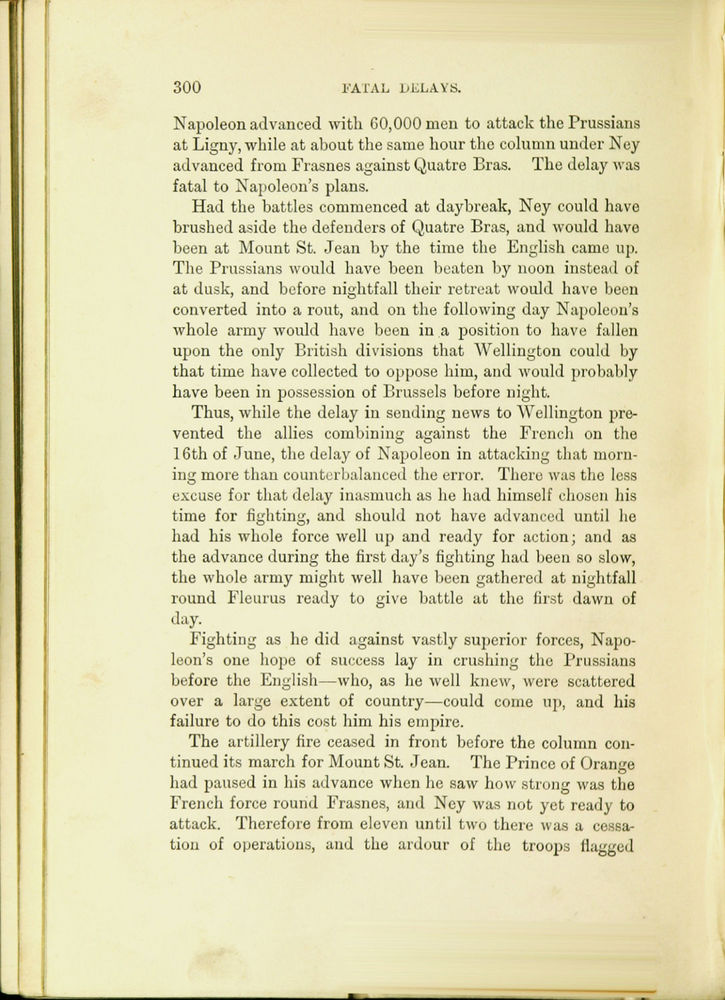 300 FATAL DELAYS.

Napoleon advanced with 60,000 men to attack the Prussians at Ligny, while at about the same hour the column under Ney advanced from Frasnes against Quatre Bras. The delay was fatal to Napoleon's plans.

Had the battles commenced at daybreak, Ney could have brushed aside the defenders of Quatre Bras, and would have been at Mount St. Jean by the time the English came up. The Prussians would have been beaten by noon instead of at dusk, and before nightfall their retreat would have been converted into a rout, and on the following day Napoleon's whole army would have been in a position to have fallen upon the only British divisions that Wellington could by that time have collected to oppose him, and would probably have been in possession of Brussels before night.

Thus, while the delay in sending news to Wellington prevented the allies combining against the French on the 16th of June, the delay of Napoleon in attacking that morning more than counterbalanced the error. There was the less excuse for that delay inasmuch as he had himself chosen his time for fighting, and should not have advanced until he had his whole force well up and ready for action; and as the advance during the first day's fighting had been so slow, the whole army might well have been gathered at nightfall round Fleurus ready to give battle at the first dawn of day.

Fighting as he did against vastly superior forces, Napoleon's one hope of success lay in crushing the Prussians before the English—who, as he well knew, were scattered over a large extent of country—could come up, and his failure to do this cost him his empire.

The artillery fire ceased in front before the column continued its march for Mount St. Jean. The Prince of Orange had paused in his advance when he saw how strong was the French force round Frasnes, and Ney was not yet ready to attack. Therefore from eleven until two there was a cessation of operations, and the ardour of the troops flagged